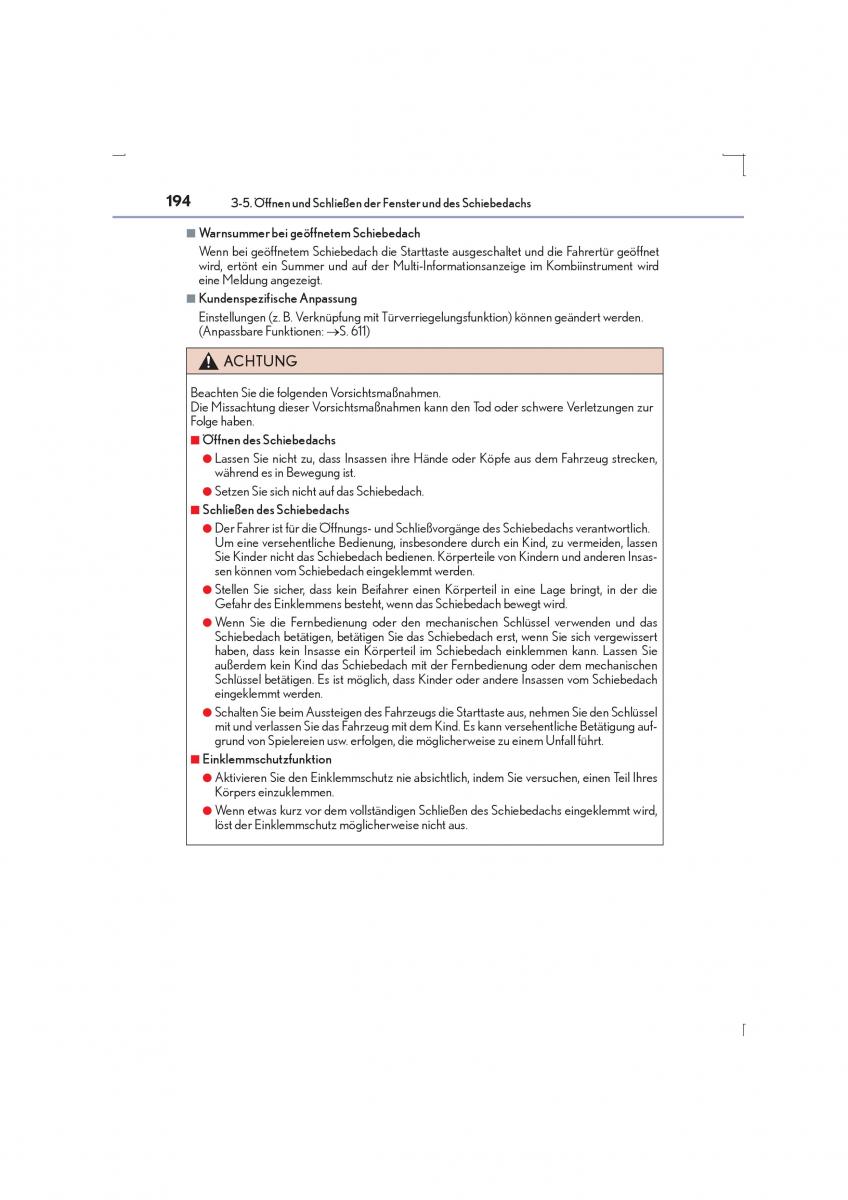 194 3-5. Öffnen und Schließen der Fenster und des Schiebedachs

■ Warnsummer bei geöffnetem Schiebedach

Wenn bei geöffnetem Schiebedach die Starttaste ausgeschaltet und die Fahrertür geöffnet wird, ertönt ein Summer und auf der Multi-Informationsanzeige im Kombiinstrument wird eine Meldung angezeigt.

■ Kundenspezifische Anpassung

Einstellungen (z. B. Verknüpfung mit Türverriegelungsfunktion) können geändert werden. (Anpassbare Funktionen: →S. 611)

ACHTUNG

Beachten Sie die folgenden Vorsichtsmaßnahmen.
Die Missachtung dieser Vorsichtsmaßnahmen kann den Tod oder schwere Verletzungen zur Folge haben.

■ Öffnen des Schiebedachs

● Lassen Sie nicht zu, dass Insassen ihre Hände oder Köpfe aus dem Fahrzeug strecken, während es in Bewegung ist.

● Setzen Sie sich nicht auf das Schiebedach.

■ Schließen des Schiebedachs

● Der Fahrer ist für die Öffnungs- und Schließvorgänge des Schiebedachs verantwortlich. Um eine versehentliche Bedienung, insbesondere durch ein Kind, zu vermeiden, lassen Sie Kinder nicht das Schiebedach bedienen. Körperteile von Kindern und anderen Insassen können vom Schiebedach eingeklemmt werden.

● Stellen Sie sicher, dass kein Beifahrer einen Körperteil in eine Lage bringt, in der die Gefahr des Einklemmens besteht, wenn das Schiebedach bewegt wird.

● Wenn Sie die Fernbedienung oder den mechanischen Schlüssel verwenden und das Schiebedach betätigen, betätigen Sie das Schiebedach erst, wenn Sie sich vergewissert haben, dass kein Insasse ein Körperteil im Schiebedach einklemmen kann. Lassen Sie außerdem kein Kind das Schiebedach mit der Fernbedienung oder dem mechanischen Schlüssel betätigen. Es ist möglich, dass Kinder oder andere Insassen vom Schiebedach eingeklemmt werden.

● Schalten Sie beim Aussteigen des Fahrzeugs die Starttaste aus, nehmen Sie den Schlüssel mit und verlassen Sie das Fahrzeug mit dem Kind. Es kann versehentliche Betätigung aufgrund von Spielereien usw. erfolgen, die möglicherweise zu einem Unfall führt.

■ Einklemmschutzfunktion

● Aktivieren Sie den Einklemmschutz nie absichtlich, indem Sie versuchen, einen Teil Ihres Körpers einzuklemmen.

● Wenn etwas kurz vor dem vollständigen Schließen des Schiebedachs eingeklemmt wird, löst der Einklemmschutz möglicherweise nicht aus.